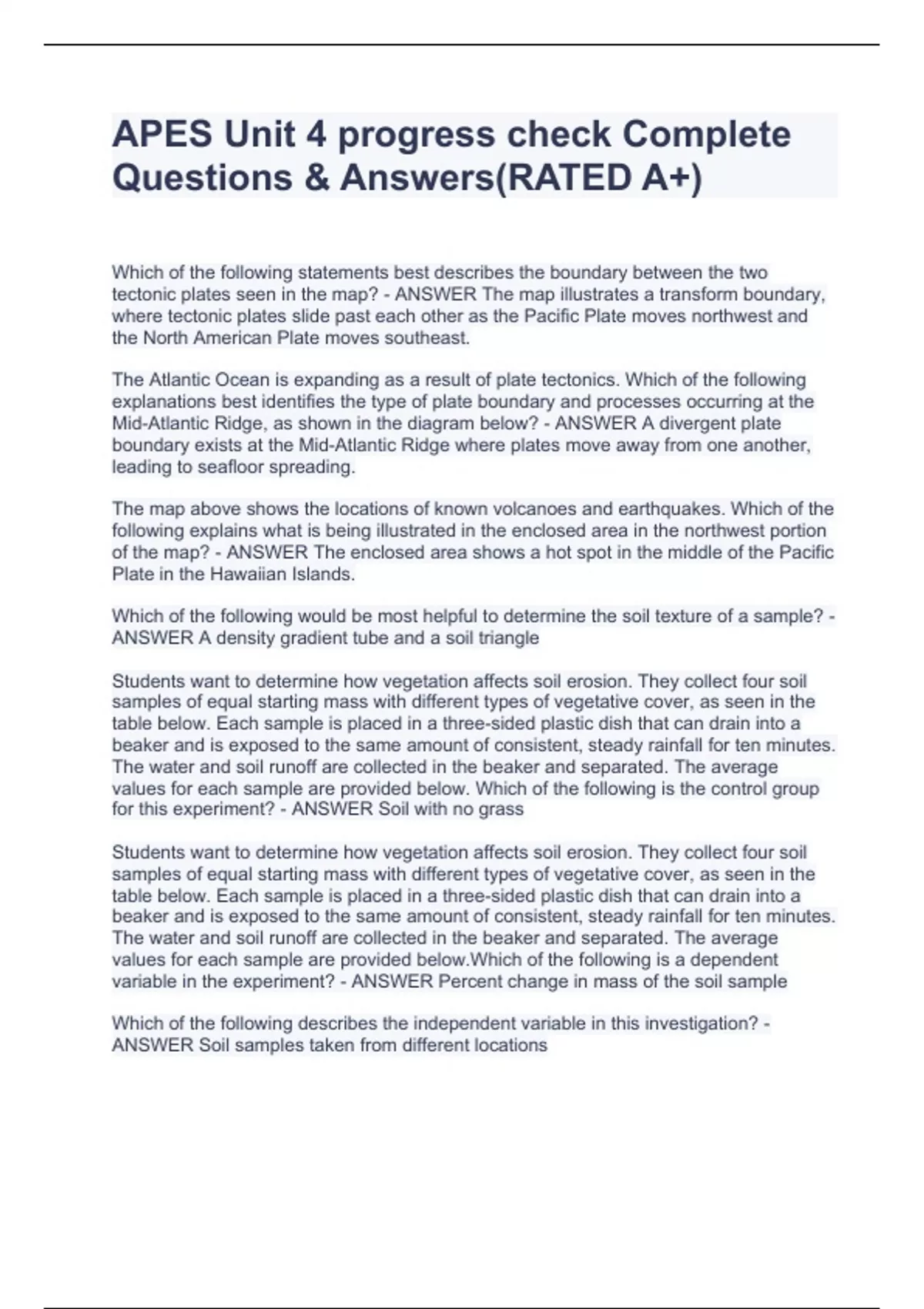 APES Unit 4 progress check Complete Questions & Answers(RATED A+)

Which of the following statements best describes the boundary between the two tectonic plates seen in the map? - ANSWER The map illustrates a transform boundary, where tectonic plates slide past each other as the Pacific Plate moves northwest and the North American Plate moves southeast.

The Atlantic Ocean is expanding as a result of plate tectonics. Which of the following explanations best identifies the type of plate boundary and processes occurring at the Mid-Atlantic Ridge, as shown in the diagram below? - ANSWER A divergent plate boundary exists at the Mid-Atlantic Ridge where plates move away from one another, leading to seafloor spreading.

The map above shows the locations of known volcanoes and earthquakes. Which of the following explains what is being illustrated in the enclosed area in the northwest portion of the map? - ANSWER The enclosed area shows a hot spot in the middle of the Pacific Plate in the Hawaiian Islands.

Which of the following would be most helpful to determine the soil texture of a sample? - ANSWER A density gradient tube and a soil triangle

Students want to determine how vegetation affects soil erosion. They collect four soil samples of equal starting mass with different types of vegetative cover, as seen in the table below. Each sample is placed in a three-sided plastic dish that can drain into a beaker and is exposed to the same amount of consistent, steady rainfall for ten minutes. The water and soil runoff are collected in the beaker and separated. The average values for each sample are provided below. Which of the following is the control group for this experiment? - ANSWER Soil with no grass

Students want to determine how vegetation affects soil erosion. They collect four soil samples of equal starting mass with different types of vegetative cover, as seen in the table below. Each sample is placed in a three-sided plastic dish that can drain into a beaker and is exposed to the same amount of consistent, steady rainfall for ten minutes. The water and soil runoff are collected in the beaker and separated. The average values for each sample are provided below.Which of the following is a dependent variable in the experiment? - ANSWER Percent change in mass of the soil sample

Which of the following describes the independent variable in this investigation? - ANSWER Soil samples taken from different locations